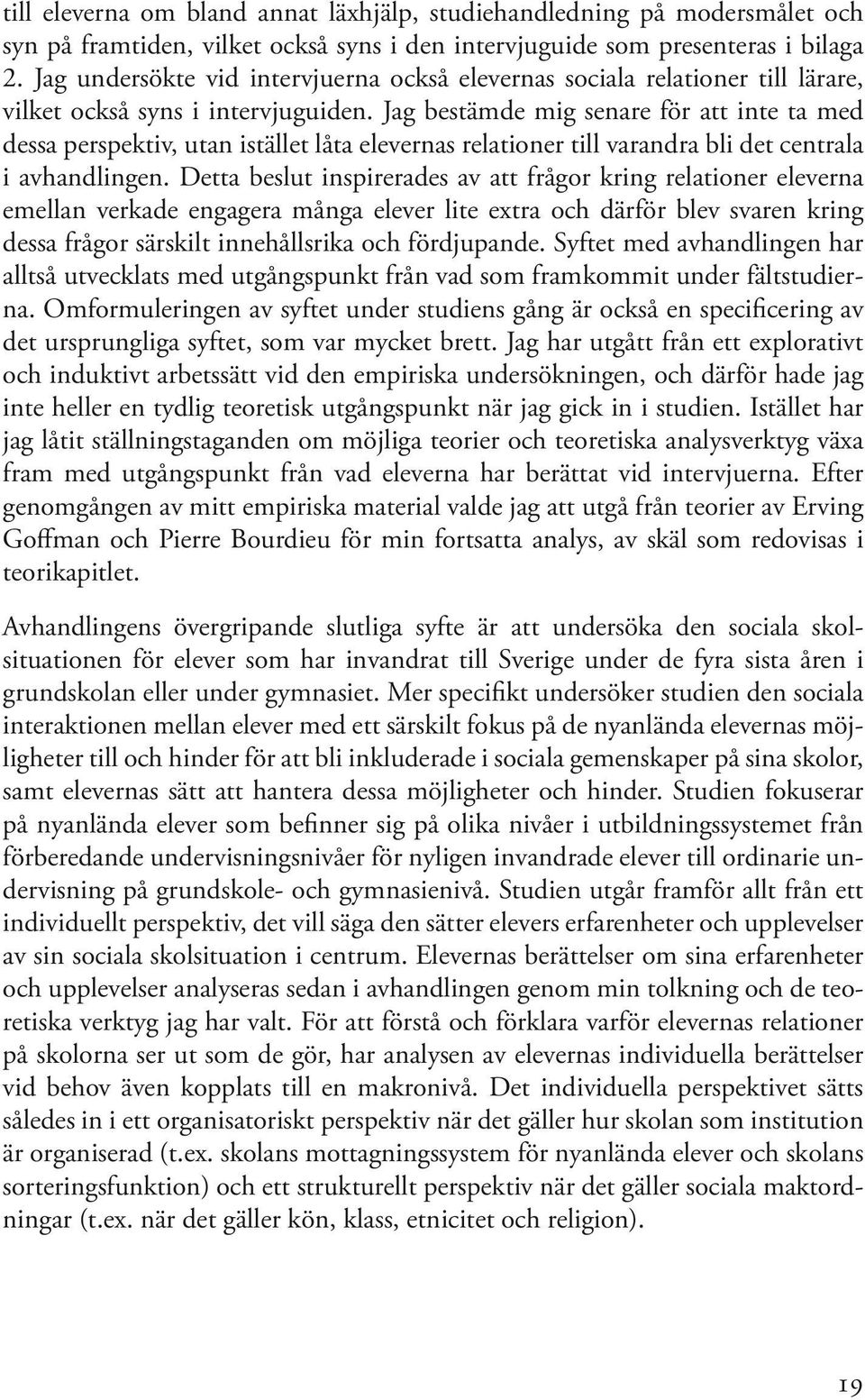 till eleverna om bland annat läxhjälp, studiehandledning på modersmålet och syn på framtiden, vilket också syns i den intervjuguide som presenteras i bilaga 2. Jag undersökte vid intervjuerna också elevernas sociala relationer till lärare, vilket också syns i intervjuguiden. Jag bestämde mig senare för att inte ta med dessa perspektiv, utan istället låta elevernas relationer till varandra bli det centrala i avhandlingen. Detta beslut inspirerades av att frågor kring relationer eleverna emellan verkade engagera många elever lite extra och därför blev svaren kring dessa frågor särskilt innehållsrika och fördjupande. Syftet med avhandlingen har alltså utvecklats med utgångspunkt från vad som framkommit under fältstudierna. Omformuleringen av syftet under studiens gång är också en specificering av det ursprungliga syftet, som var mycket brett. Jag har utgått från ett explorativt och induktivt arbetssätt vid den empiriska undersökningen, och därför hade jag inte heller en tydlig teoretisk utgångspunkt när jag gick in i studien. Istället har jag låtit ställningstaganden om möjliga teorier och teoretiska analysverktyg växa fram med utgångspunkt från vad eleverna har berättat vid intervjuerna. Efter genomgången av mitt empiriska material valde jag att utgå från teorier av Erving Goffman och Pierre Bourdieu för min fortsatta analys, av skäl som redovisas i teorikapitlet.

Avhandlingens övergripande slutliga syfte är att undersöka den sociala skolsituationen för elever som har invandrat till Sverige under de fyra sista åren i grundskolan eller under gymnasiet. Mer specifikt undersöker studien den sociala interaktionen mellan elever med ett särskilt fokus på de nyanlända elevernas möjligheter till och hinder för att bli inkluderade i sociala gemenskaper på sina skolor, samt elevernas sätt att hantera dessa möjligheter och hinder. Studien fokuserar på nyanlända elever som befinner sig på olika nivåer i utbildningssystemet från förberedande undervisningsnivåer för nyligen invandrade elever till ordinarie undervisning på grundskole- och gymnasienivå. Studien utgår framför allt från ett individuellt perspektiv, det vill säga den sätter elevers erfarenheter och upplevelser av sin sociala skolsituation i centrum. Elevernas berättelser om sina erfarenheter och upplevelser analyseras sedan i avhandlingen genom min tolkning och de teoretiska verktyg jag har valt. För att förstå och förklara varför elevernas relationer på skolorna ser ut som de gör, har analysen av elevernas individuella berättelser vid behov även kopplats till en makronivå. Det individuella perspektivet sätts således in i ett organisatoriskt perspektiv när det gäller hur skolan som institution är organiserad (t.ex. skolans mottagningssystem för nyanlända elever och skolans sorteringsfunktion) och ett strukturellt perspektiv när det gäller sociala maktordningar (t.ex. när det gäller kön, klass, etnicitet och religion).

19